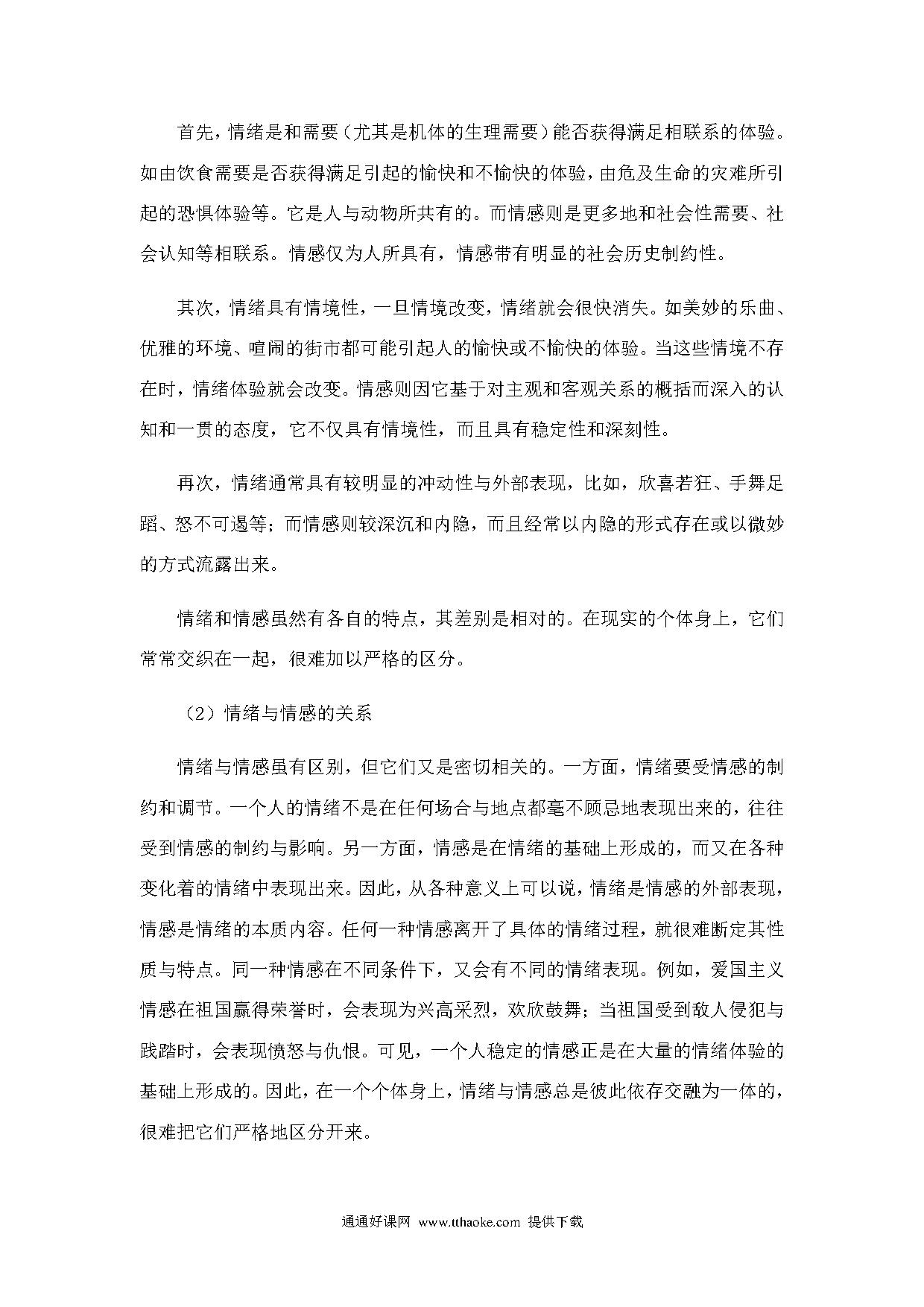 首先，情绪是和需要（尤其是机体的生理需要）能否获得满足相联系的体验。如由饮食需要是否获得满足引起的愉快和不愉快的体验，由危及生命的灾难所引起的恐惧体验等。它是人与动物所共有的。而情感则是更多地和社会性需要、社会认知等相联系。情感仅为人所具有，情感带有明显的社会历史制约性。

其次，情绪具有情境性，一旦情境改变，情绪就会很快消失。如美妙的乐曲、优雅的环境、喧闹的街市都可能引起人的愉快或不愉快的体验。当这些情境不存在时，情绪体验就会改变。情感则因它基于对主观和客观关系的概括而深入的认知和一贯的态度，它不仅具有情境性，而且具有稳定性和深刻性。

再次，情绪通常具有较明显的冲动性与外部表现，比如，欣喜若狂、手舞足蹈、怒不可遏等；而情感则较深沉和内隐，而且经常以内隐的形式存在或以微妙的方式流露出来。

情绪和情感虽然有各自的特点，其差别是相对的。在现实的个体身上，它们常常交织在一起，很难加以严格的区分。

（2）情绪与情感的关系

情绪与情感虽有区别，但它们又是密切相关的。一方面，情绪要受情感的制约和调节。一个人的情绪不是在任何场合与地点都毫不顾忌地表现出来的，往往受到情感的制约与影响。另一方面，情感是在情绪的基础上形成的，而又在各种变化着的情绪中表现出来。因此，从各种意义上可以说，情绪是情感的外部表现，情感是情绪的本质内容。任何一种情感离开了具体的情绪过程，就很难断定其性质与特点。同一种情感在不同条件下，又会有不同的情绪表现。例如，爱国主义情感在祖国赢得荣誉时，会表现为兴高采烈，欢欣鼓舞；当祖国受到敌人侵犯与践踏时，会表现愤怒与仇恨。可见，一个人稳定的情感正是在大量的情绪体验的基础上形成的。因此，在一个个体身上，情绪与情感总是彼此依存交融为一体的，很难把它们严格地区分开来。

通通好课网 www.tthaoke.com 提供下载